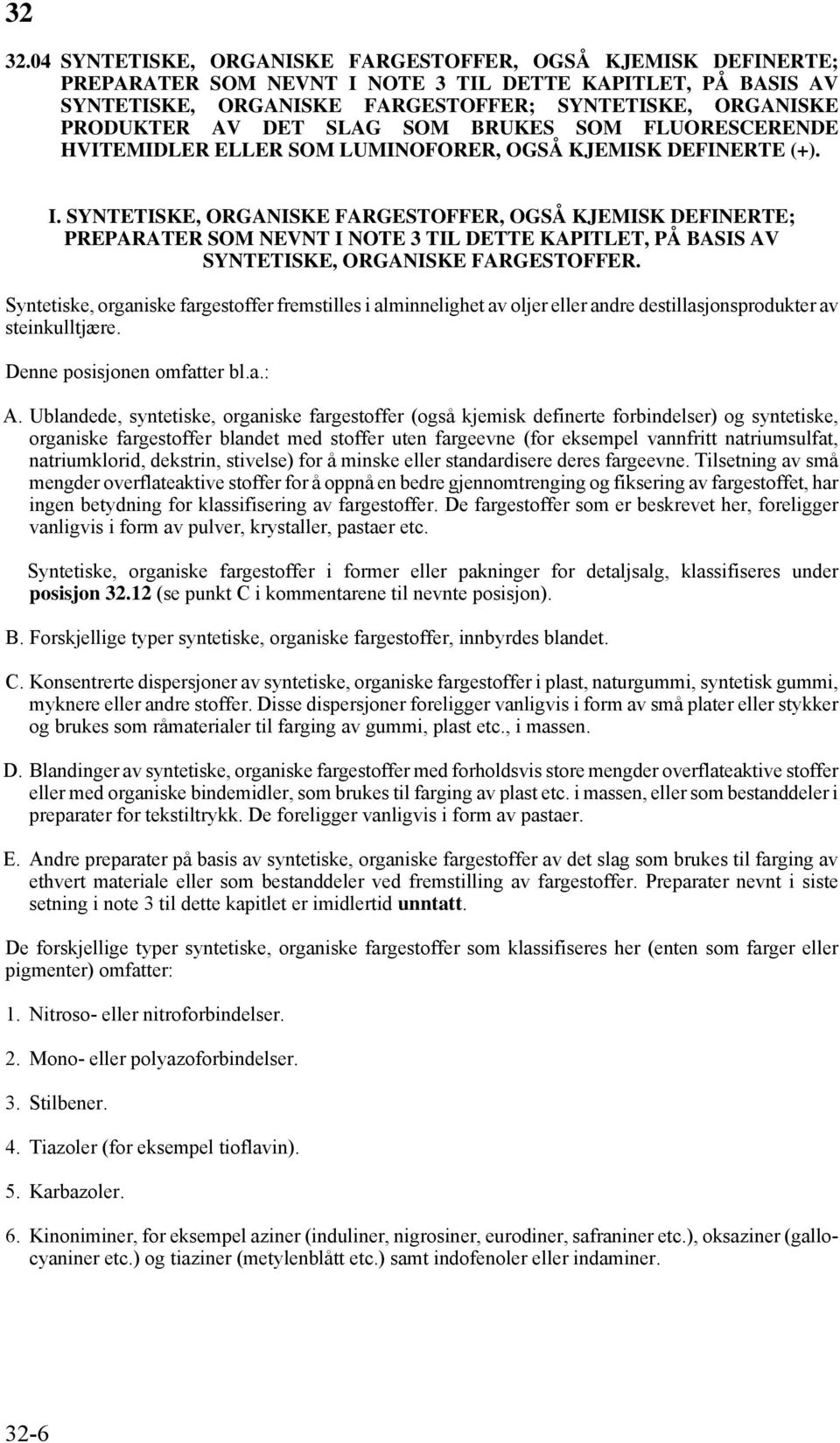 32

32.04 SYNTETISKE, ORGANISKE FARGESTOFFER, OGSÅ KJEMISK DEFINERTE; PREPARATER SOM NEVNT I NOTE 3 TIL DETTE KAPITLET, PÅ BASIS AV SYNTETISKE, ORGANISKE FARGESTOFFER; SYNTETISKE, ORGANISKE PRODUKTER AV DET SLAG SOM BRUKES SOM FLUORESCERENDE HVITEMIDLER ELLER SOM LUMINOFORER, OGSÅ KJEMISK DEFINERTE (+).

I. SYNTETISKE, ORGANISKE FARGESTOFFER, OGSÅ KJEMISK DEFINERTE; PREPARATER SOM NEVNT I NOTE 3 TIL DETTE KAPITLET, PÅ BASIS AV SYNTETISKE, ORGANISKE FARGESTOFFER.

Syntetiske, organiske fargestoffer fremstilles i alminnelighet av oljer eller andre destillasjonsprodukter av steinkulltjære.

Denne posisjonen omfatter bl.a.:

A. Ublandede, syntetiske, organiske fargestoffer (også kjemisk definerte forbindelser) og syntetiske, organiske fargestoffer blandet med stoffer uten fargeevne (for eksempel vannfritt natriumsulfat, natriumklorid, dekstrin, stivelse) for å minske eller standardisere deres fargeevne. Tilsetning av små mengder overflateaktive stoffer for å oppnå en bedre gjennomtrenging og fiksering av fargestoffet, har ingen betydning for klassifisering av fargestoffer. De fargestoffer som er beskrevet her, foreligger vanligvis i form av pulver, krystaller, pastaer etc.

Syntetiske, organiske fargestoffer i former eller pakninger for detaljsalg, klassifiseres under posisjon 32.12 (se punkt C i kommentarene til nevnte posisjon).

B. Forskjellige typer syntetiske, organiske fargestoffer, innbyrdes blandet.

C. Konsentrerte dispersjoner av syntetiske, organiske fargestoffer i plast, naturgummi, syntetisk gummi, myknere eller andre stoffer. Disse dispersjoner foreligger vanligvis i form av små plater eller stykker og brukes som råmaterialer til farging av gummi, plast etc., i massen.

D. Blandinger av syntetiske, organiske fargestoffer med forholdsvis store mengder overflateaktive stoffer eller med organiske bindemidler, som brukes til farging av plast etc. i massen, eller som bestanddeler i preparater for tekstiltrykk. De foreligger vanligvis i form av pastaer.

E. Andre preparater på basis av syntetiske, organiske fargestoffer av det slag som brukes til farging av ethvert materiale eller som bestanddeler ved fremstilling av fargestoffer. Preparater nevnt i siste setning i note 3 til dette kapitlet er imidlertid unntatt.

De forskjellige typer syntetiske, organiske fargestoffer som klassifiseres her (enten som farger eller pigmenter) omfatter:

1. Nitroso- eller nitroforbindelser.

2. Mono- eller polyazoforbindelser.

3. Stilbener.

4. Tiazoler (for eksempel tioflavin).

5. Karbazoler.

6. Kinoniminer, for eksempel aziner (induliner, nigrosiner, eurodiner, safraniner etc.), oksaziner (gallocyaniner etc.) og tiaziner (metylenblått etc.) samt indofenoler eller indaminer.

32-6